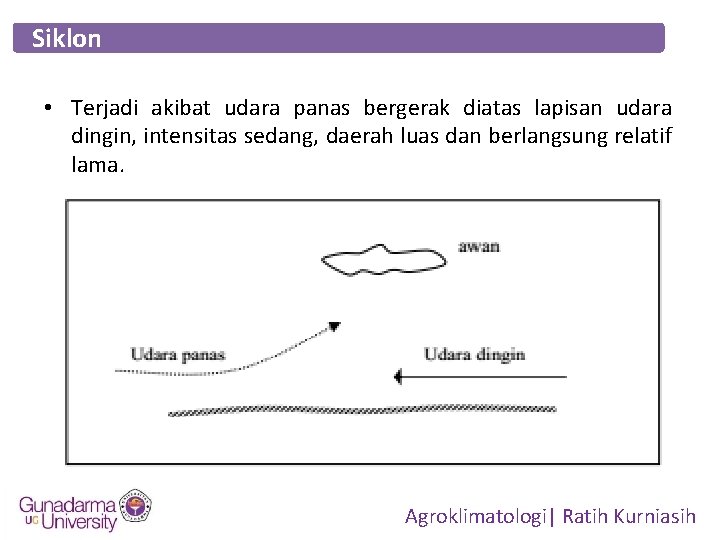 Siklon

• Terjadi akibat udara panas bergerak diatas lapisan udara dingin, intensitas sedang, daerah luas dan berlangsung relatif lama.

awan

Udara panas

Udara dingin

Gunadarma UG University

Agroklimatologi| Ratih Kurniasih